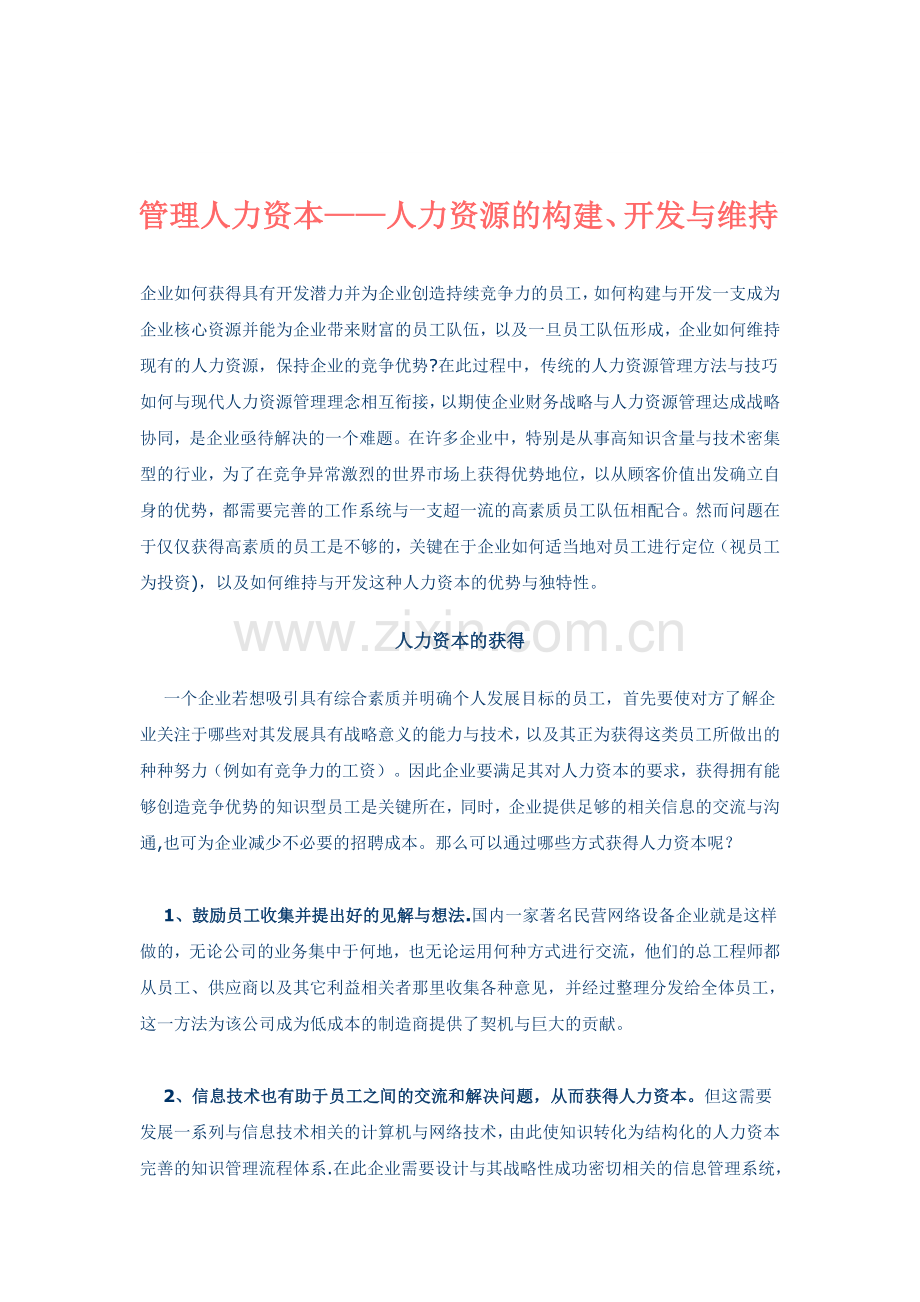 管理人力资本——人力资源的构建、开发与维持

企业如何获得具有开发潜力并为企业创造持续竞争力的员工，如何构建与开发一支成为企业核心资源并能为企业带来财富的员工队伍，以及一旦员工队伍形成，企业如何维持现有的人力资源，保持企业的竞争优势?在此过程中，传统的人力资源管理方法与技巧如何与现代人力资源管理理念相互衔接，以期使企业财务战略与人力资源管理达成战略协同，是企业亟待解决的一个难题。在许多企业中，特别是从事高知识含量与技术密集型的行业，为了在竞争异常激烈的世界市场上获得优势地位，以从顾客价值出发确立自身的优势，都需要完善的工作系统与一支超一流的高素质员工队伍相配合。然而问题在于仅仅获得高素质的员工是不够的，关键在于企业如何适当地对员工进行定位（视员工为投资），以及如何维持与开发这种人力资本的优势与独特性。

www.zixin.com.cn

人力资本的获得

一个企业若想吸引具有综合素质并明确个人发展目标的员工，首先要使对方了解企业关注于哪些对其发展具有战略意义的能力与技术，以及其正为获得这类员工所做出的种种努力（例如有竞争力的工资）。因此企业要满足其对人力资本的要求，获得拥有能够创造竞争优势的知识型员工是关键所在，同时，企业提供足够的相关信息的交流与沟通,也可为企业减少不必要的招聘成本。那么可以通过哪些方式获得人力资本呢？

1、鼓励员工收集并提出好的见解与想法.国内一家著名民营网络设备企业就是这样做的，无论公司的业务集中于何地，也无论运用何种方式进行交流，他们的总工程师都从员工、供应商以及其它利益相关者那里收集各种意见，并经过整理分发给全体员工，这一方法为该公司成为低成本的制造商提供了契机与巨大的贡献。

2、信息技术也有助于员工之间的交流和解决问题，从而获得人力资本。但这需要发展一系列与信息技术相关的计算机与网络技术，由此使知识转化为结构化的人力资本完善的知识管理流程体系.在此企业需要设计与其战略性成功密切相关的信息管理系统，